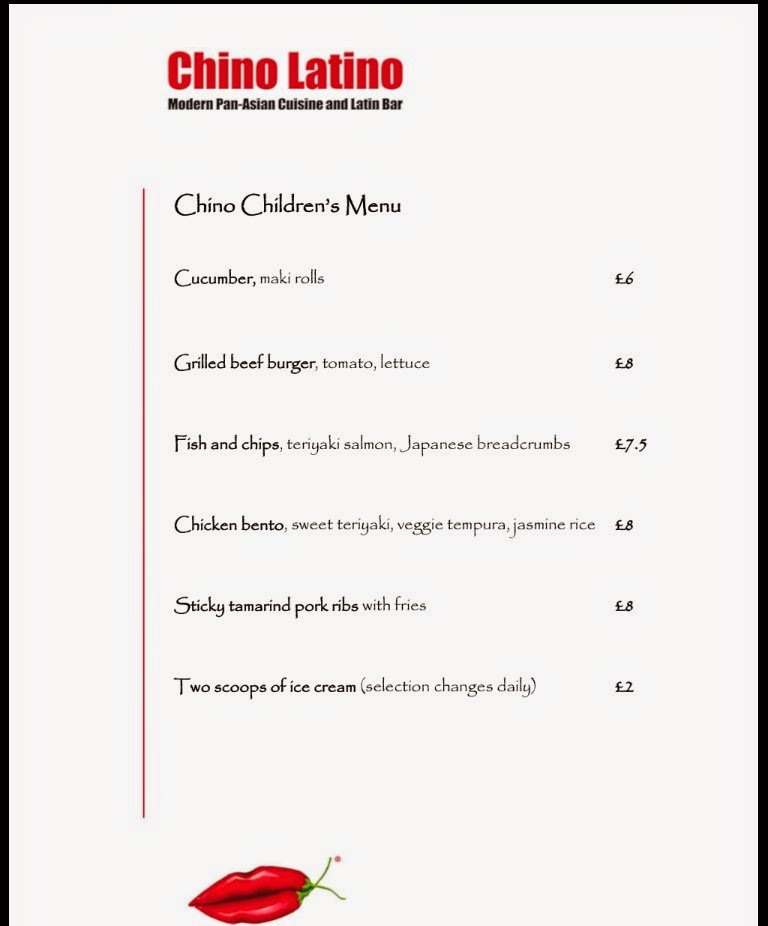 Chino Latino
Modern Pan-Asian Cuisine and Latin Bar

Chino Children's Menu

Cucumber, maki rolls £6

Grilled beef burger, tomato, lettuce £8

Fish and chips, teriyaki salmon, Japanese breadcrumbs £7.5

Chicken bento, sweet teriyaki, veggie tempura, jasmine rice £8

Sticky tamarind pork ribs with fries £8

Two scoops of ice cream (selection changes daily) £2